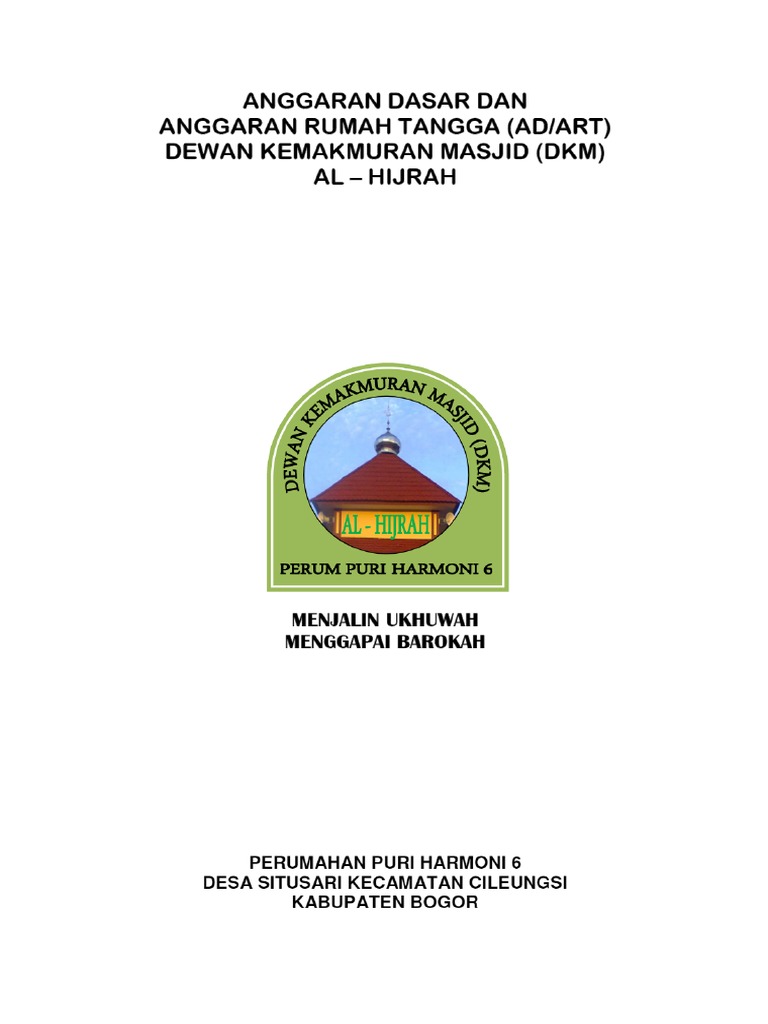 ANGGARAN DASAR DAN
ANGGARAN RUMAH TANGGA (AD/ART)
DEWAN KEMAKMURAN MASJID (DKM)
AL – HIJRAH

DEWAN KEMAKMURAN MASJID (DKM)

AL - HIJRAH

PERUM PURI HARMONI 6

MENJALIN UKHUWAH
MENGGAPAI BAROKAH

PERUMAHAN PURI HARMONI 6
DESA SITUSARI KECAMATAN CILEUNGSI
KABUPATEN BOGOR